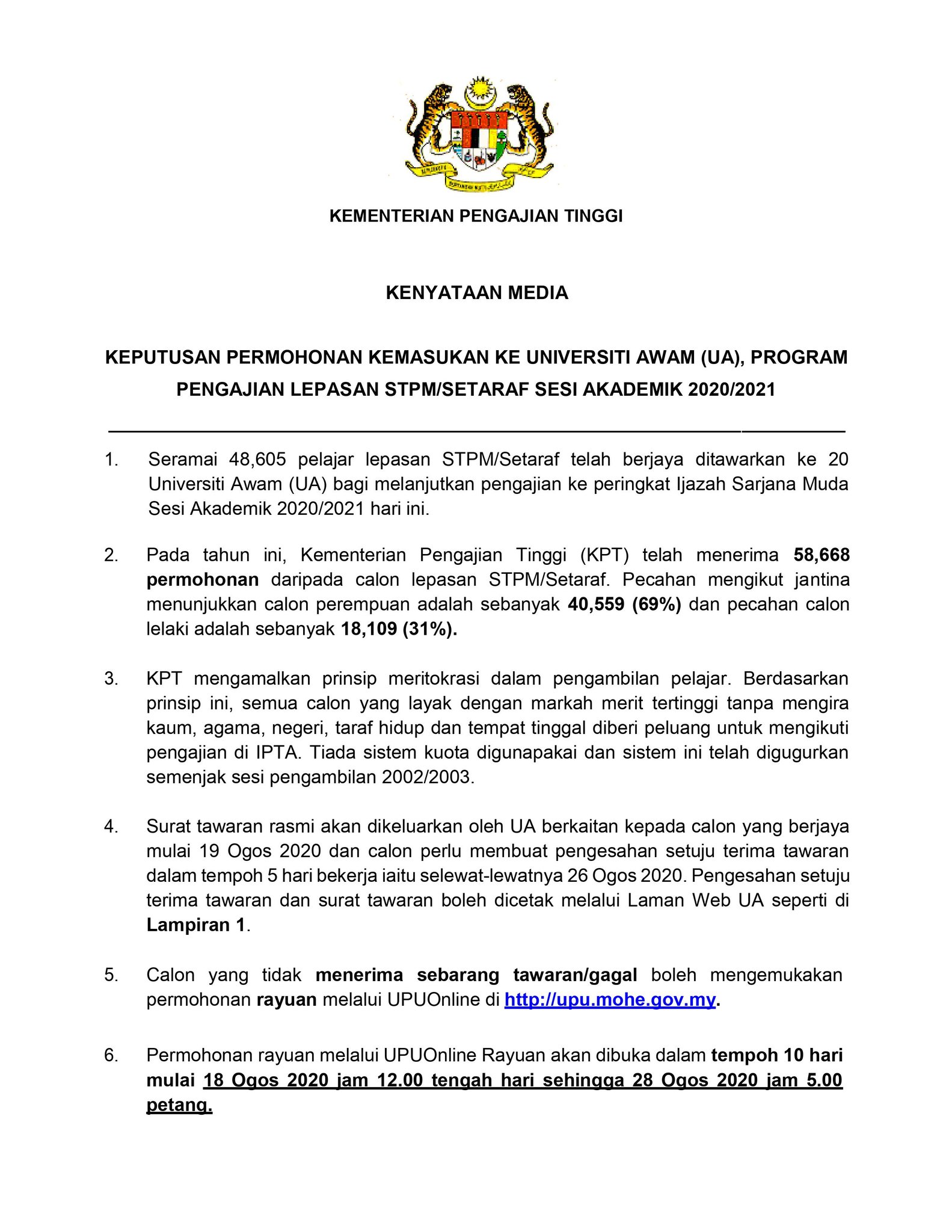 KEMENTERIAN PENGAJIAN TINGGI

KENYATAAN MEDIA

KEPUTUSAN PERMOHONAN KEMASUKAN KE UNIVERSITI AWAM (UA), PROGRAM PENGAJIAN LEPASAN STPM/SETARAF SESI AKADEMIK 2020/2021

1. Seramai 48,605 pelajar lepasan STPM/Setaraf telah berjaya ditawarkan ke 20 Universiti Awam (UA) bagi melanjutkan pengajian ke peringkat Ijazah Sarjana Muda Sesi Akademik 2020/2021 hari ini.

2. Pada tahun ini, Kementerian Pengajian Tinggi (KPT) telah menerima 58,668 permohonan daripada calon lepasan STPM/Setaraf. Pecahan mengikut jantina menunjukkan calon perempuan adalah sebanyak 40,559 (69%) dan pecahan calon lelaki adalah sebanyak 18,109 (31%).

3. KPT mengamalkan prinsip meritokrasi dalam pengambilan pelajar. Berdasarkan prinsip ini, semua calon yang layak dengan markah merit tertinggi tanpa mengira kaum, agama, negeri, taraf hidup dan tempat tinggal diberi peluang untuk mengikuti pengajian di IPTA. Tiada sistem kuota digunapakai dan sistem ini telah digugurkan semenjak sesi pengambilan 2002/2003.

4. Surat tawaran rasmi akan dikeluarkan oleh UA berkaitan kepada calon yang berjaya mulai 19 Ogos 2020 dan calon perlu membuat pengesahan setuju terima tawaran dalam tempoh 5 hari bekerja iaitu selewat-lewatnya 26 Ogos 2020. Pengesahan setuju terima tawaran dan surat tawaran boleh dicetak melalui Laman Web UA seperti di Lampiran 1.

5. Calon yang tidak menerima sebarang tawaran/gagal boleh mengemukakan permohonan rayuan melalui UPUOnline di http://upu.mohe.gov.my.

6. Permohonan rayuan melalui UPUOnline Rayuan akan dibuka dalam tempoh 10 hari mulai 18 Ogos 2020 jam 12.00 tengah hari sehingga 28 Ogos 2020 jam 5.00 petang.